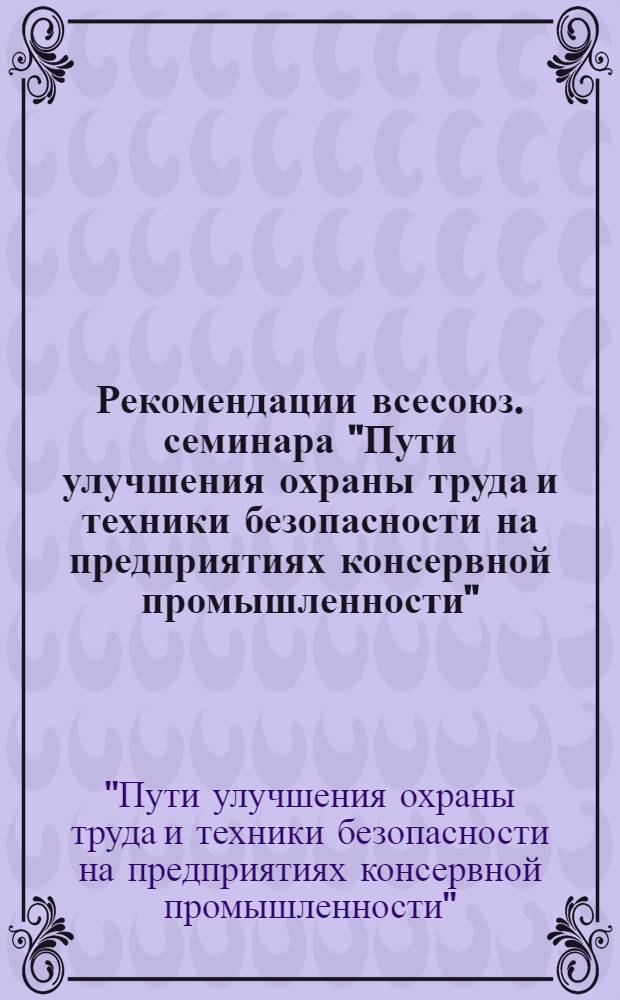 Рекомендации всесоюз. семинара "Пути улучшения охраны труда и техники безопасности на предприятиях консервной промышленности"

"Пути улучшения охраны труда и техники безопасности на предприятиях консервной промышленности"